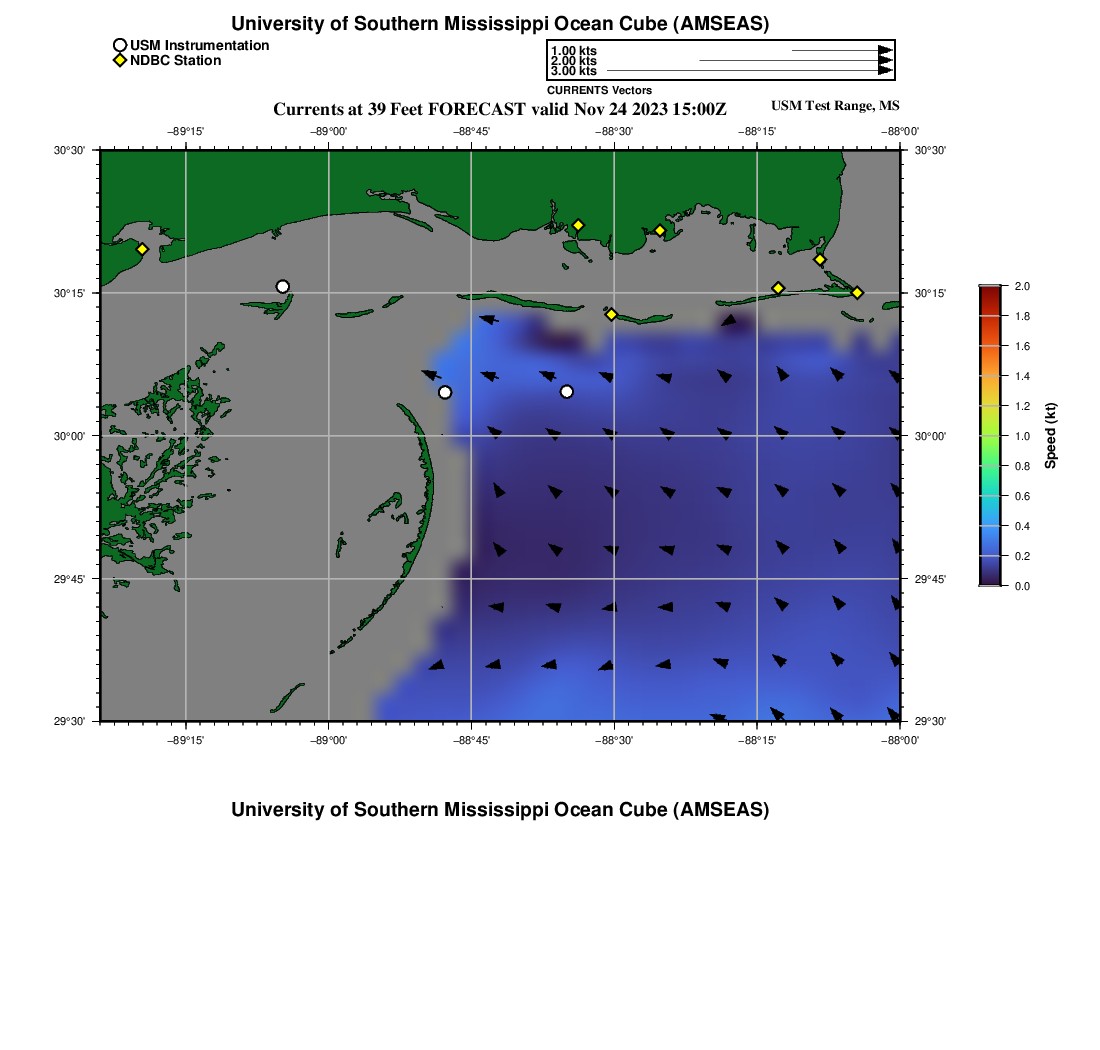 University of Southern Mississippi Ocean Cube (AMSEAS)

USM Instrumentation
NDBC Station

1.00 kts
2.00 kts
3.00 kts
CURRENTS Vectors

Currents at 39 Feet FORECAST valid Nov 24 2023 15:00Z

USM Test Range, MS

−89°15' −89°00' −88°45' −88°30' −88°15' −88°00'

30°30'
30°15'
30°00'
29°45'
29°30'

30°30'
30°15'
30°00'
29°45'
29°30'

−89°15' −89°00' −88°45' −88°30' −88°15' −88°00'

2.0
1.8
1.6
1.4
1.2
1.0
0.8
0.6
0.4
0.2
0.0
Speed (kt)

University of Southern Mississippi Ocean Cube (AMSEAS)